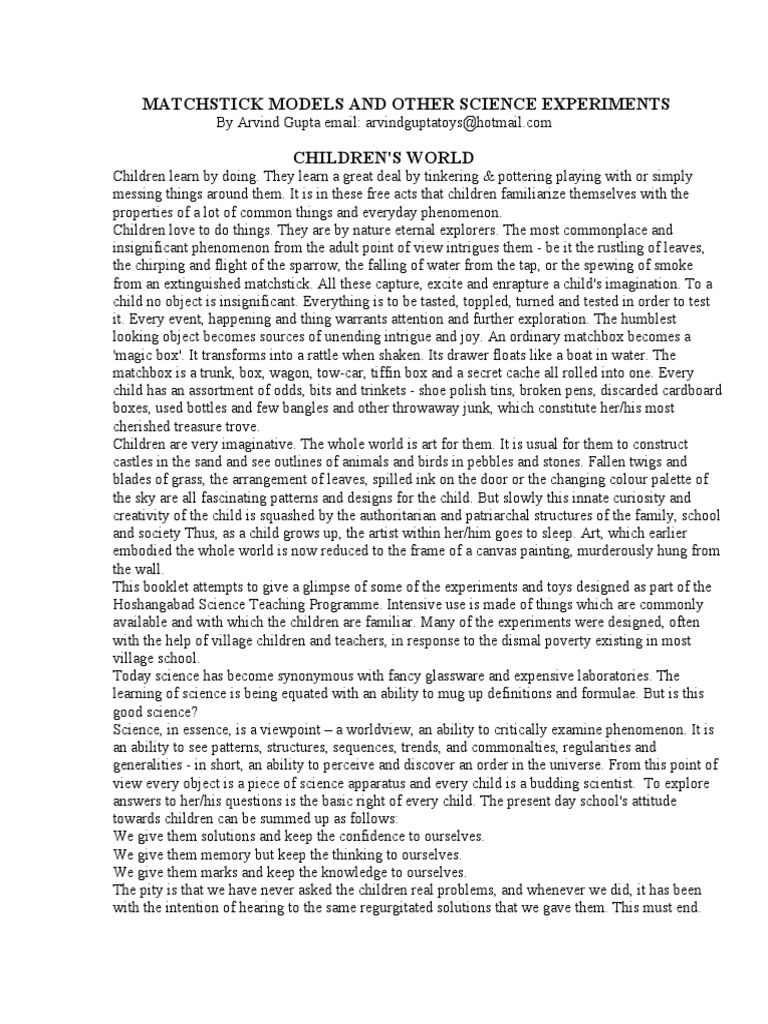 MATCHSTICK MODELS AND OTHER SCIENCE EXPERIMENTS
By Arvind Gupta email: arvindguptatoys@hotmail.com

CHILDREN'S WORLD

Children learn by doing. They learn a great deal by tinkering & pottering playing with or simply messing things around them. It is in these free acts that children familiarize themselves with the properties of a lot of common things and everyday phenomenon.
Children love to do things. They are by nature eternal explorers. The most commonplace and insignificant phenomenon from the adult point of view intrigues them - be it the rustling of leaves, the chirping and flight of the sparrow, the falling of water from the tap, or the spewing of smoke from an extinguished matchstick. All these capture, excite and enrapture a child's imagination. To a child no object is insignificant. Everything is to be tasted, toppled, turned and tested in order to test it. Every event, happening and thing warrants attention and further exploration. The humblest looking object becomes sources of unending intrigue and joy. An ordinary matchbox becomes a 'magic box'. It transforms into a rattle when shaken. Its drawer floats like a boat in water. The matchbox is a trunk, box, wagon, tow-car, tiffin box and a secret cache all rolled into one. Every child has an assortment of odds, bits and trinkets - shoe polish tins, broken pens, discarded cardboard boxes, used bottles and few bangles and other throwaway junk, which constitute her/his most cherished treasure trove.
Children are very imaginative. The whole world is art for them. It is usual for them to construct castles in the sand and see outlines of animals and birds in pebbles and stones. Fallen twigs and blades of grass, the arrangement of leaves, spilled ink on the door or the changing colour palette of the sky are all fascinating patterns and designs for the child. But slowly this innate curiosity and creativity of the child is squashed by the authoritarian and patriarchal structures of the family, school and society Thus, as a child grows up, the artist within her/him goes to sleep. Art, which earlier embodied the whole world is now reduced to the frame of a canvas painting, murderously hung from the wall.
This booklet attempts to give a glimpse of some of the experiments and toys designed as part of the Hoshangabad Science Teaching Programme. Intensive use is made of things which are commonly available and with which the children are familiar. Many of the experiments were designed, often with the help of village children and teachers, in response to the dismal poverty existing in most village school.
Today science has become synonymous with fancy glassware and expensive laboratories. The learning of science is being equated with an ability to mug up definitions and formulae. But is this good science?
Science, in essence, is a viewpoint – a worldview, an ability to critically examine phenomenon. It is an ability to see patterns, structures, sequences, trends, and commonalties, regularities and generalities - in short, an ability to perceive and discover an order in the universe. From this point of view every object is a piece of science apparatus and every child is a budding scientist. To explore answers to her/his questions is the basic right of every child. The present day school's attitude towards children can be summed up as follows:
We give them solutions and keep the confidence to ourselves.
We give them memory but keep the thinking to ourselves.
We give them marks and keep the knowledge to ourselves.
The pity is that we have never asked the children real problems, and whenever we did, it has been with the intention of hearing to the same regurgitated solutions that we gave them. This must end.